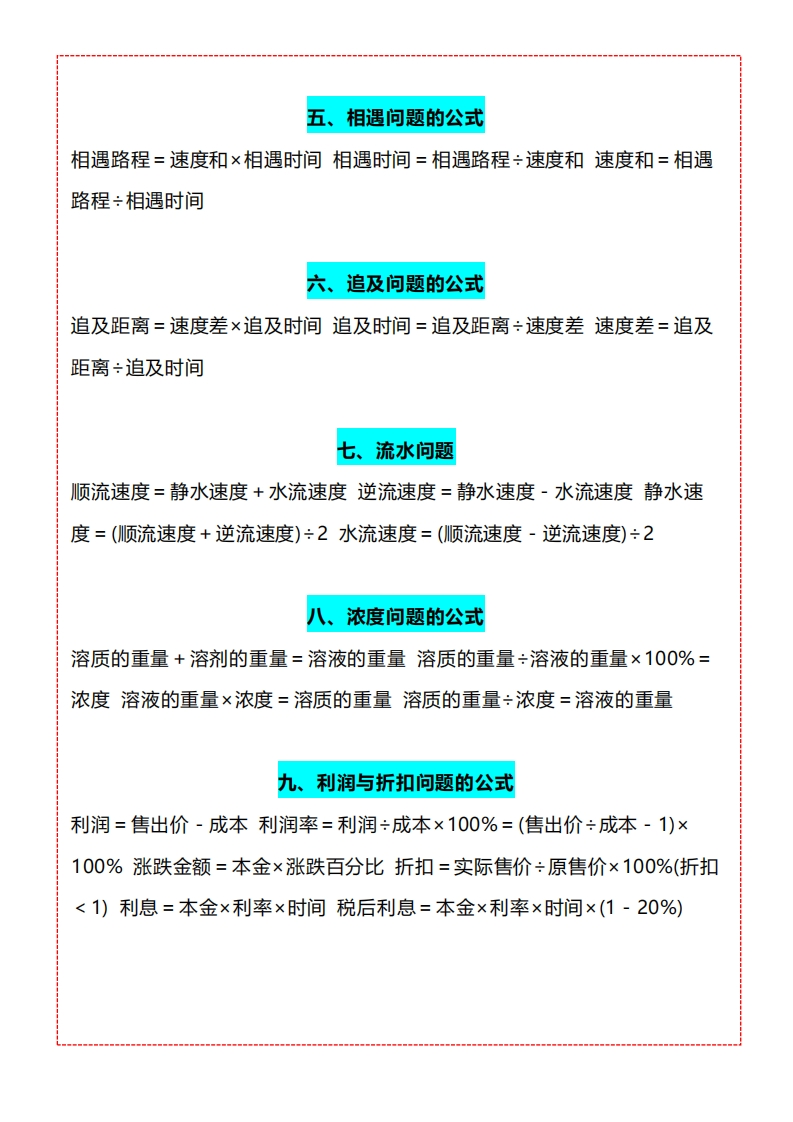 五、相遇问题的公式

相遇路程=速度和×相遇时间 相遇时间=相遇路程÷速度和 速度和=相遇路程÷相遇时间

六、追及问题的公式

追及距离=速度差×追及时间 追及时间=追及距离÷速度差 速度差=追及距离÷追及时间

七、流水问题

顺流速度=静水速度+水流速度 逆流速度=静水速度-水流速度 静水速度=(顺流速度+逆流速度)÷2 水流速度=(顺流速度-逆流速度)÷2

八、浓度问题的公式

溶质的重量+溶剂的重量=溶液的重量 溶质的重量÷溶液的重量×100%=浓度 溶液的重量×浓度=溶质的重量 溶质的重量÷浓度=溶液的重量

九、利润与折扣问题的公式

利润=售出价-成本 利润率=利润÷成本×100%=(售出价÷成本-1)×100% 涨跌金额=本金×涨跌百分比 折扣=实际售价÷原售价×100%(折扣<1) 利息=本金×利率×时间 税后利息=本金×利率×时间×(1-20%)